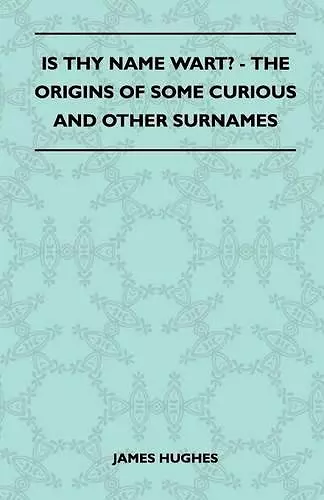 IS THY NAME WART? - THE ORIGINS OF SOME CURIOUS AND OTHER SURNAMES

JAMES HUGHES